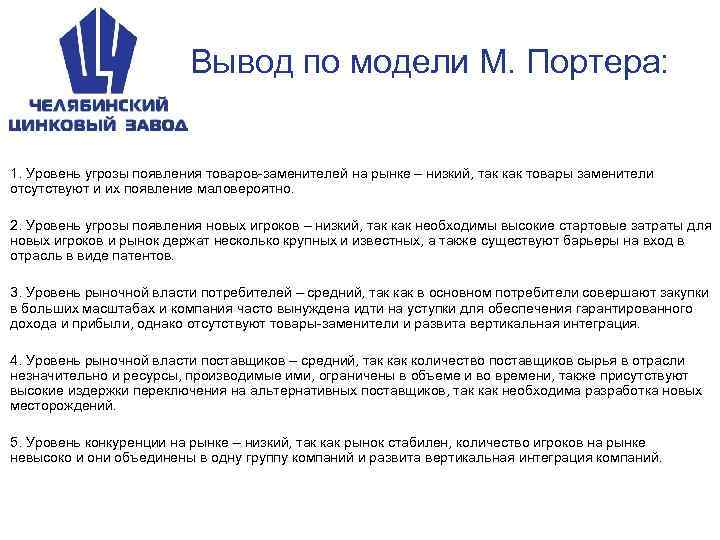 ЧЕЛЯБИНСКИЙ ЦИНКОВЫЙ ЗАВОД

Вывод по модели М. Портера:

1. Уровень угрозы появления товаров-заменителей на рынке – низкий, так как товары заменители отсутствуют и их появление маловероятно.

2. Уровень угрозы появления новых игроков – низкий, так как необходимы высокие стартовые затраты для новых игроков и рынок держат несколько крупных и известных, а также существуют барьеры на вход в отрасль в виде патентов.

3. Уровень рыночной власти потребителей – средний, так как в основном потребители совершают закупки в больших масштабах и компания часто вынуждена идти на уступки для обеспечения гарантированного дохода и прибыли, однако отсутствуют товары-заменители и развита вертикальная интеграция.

4. Уровень рыночной власти поставщиков – средний, так как количество поставщиков сырья в отрасли незначительно и ресурсы, производимые ими, ограничены в объеме и во времени, также присутствуют высокие издержки переключения на альтернативных поставщиков, так как необходима разработка новых месторождений.

5. Уровень конкуренции на рынке – низкий, так как рынок стабилен, количество игроков на рынке невысоко и они объединены в одну группу компаний и развита вертикальная интеграция компаний.